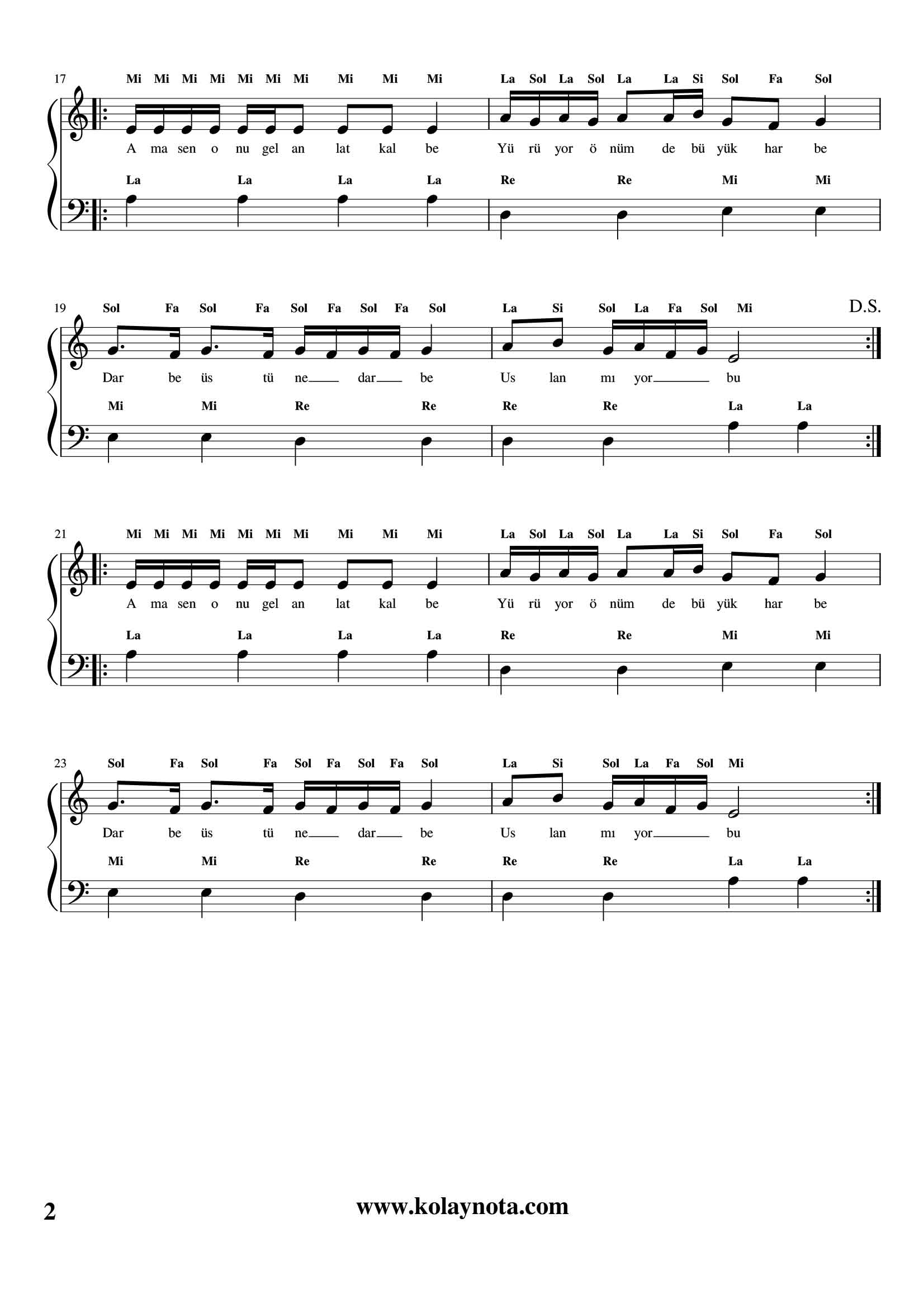 17

Mi Mi Mi Mi Mi Mi Mi Mi Mi Mi La Sol La Sol La La Si Sol Fa Sol

A ma sen o nu gel an lat kal be Yü rü yor ö nüm de bü yük har be

La La La La Re Re Mi Mi

19

Sol Fa Sol Fa Sol Fa Sol Fa Sol La Si Sol La Fa Sol Mi

D.S.

Dar be üs tü ne dar be Us lan mı yor bu

Mi Mi Re Re Re Re La La

21

Mi Mi Mi Mi Mi Mi Mi Mi Mi Mi La Sol La Sol La La Si Sol Fa Sol

A ma sen o nu gel an lat kal be Yü rü yor ö nüm de bü yük har be

La La La La Re Re Mi Mi

23

Sol Fa Sol Fa Sol Fa Sol Fa Sol La Si Sol La Fa Sol Mi

Dar be üs tü ne dar be Us lan mı yor bu

Mi Mi Re Re Re Re La La

2

www.kolaynota.com